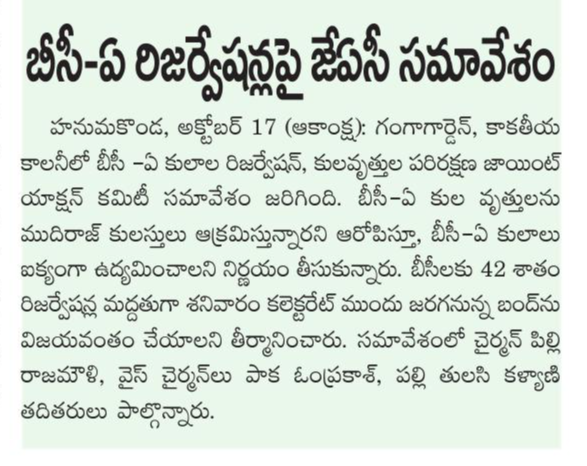 బీసీ-ఏ రిజర్వేషన్లపై జేఏసీ సమావేశం

హనుమకొండ, అక్టోబర్ 17 (ఆకాంక్ష): గంగాగార్డెన్, కాకతీయ కాలనీలో బీసీ –ఏ కులాల రిజర్వేషన్, కులవృత్తుల పరిరక్షణ జాయింట్ యాక్షన్ కమిటీ సమావేశం జరిగింది. బీసీ–ఏ కుల వృత్తులను ముదిరాజ్ కులస్తులు ఆక్రమిస్తున్నారని ఆరోపిస్తూ, బీసీ–ఏ కులాలు ఐక్యంగా ఉద్యమించాలని నిర్ణయం తీసుకున్నారు. బీసీలకు 42 శాతం రిజర్వేషన్ల మద్దతుగా శనివారం కలెక్టరేట్ ముందు జరగనున్న బంద్‌ను విజయవంతం చేయాలని తీర్మానించారు. సమావేశంలో చైర్మన్ పిల్లి రాజమౌళి, వైస్ చైర్మన్‌లు పాక ఓంప్రకాశ్, పల్లి తులసి కళ్యాణి తదితరులు పాల్గొన్నారు.